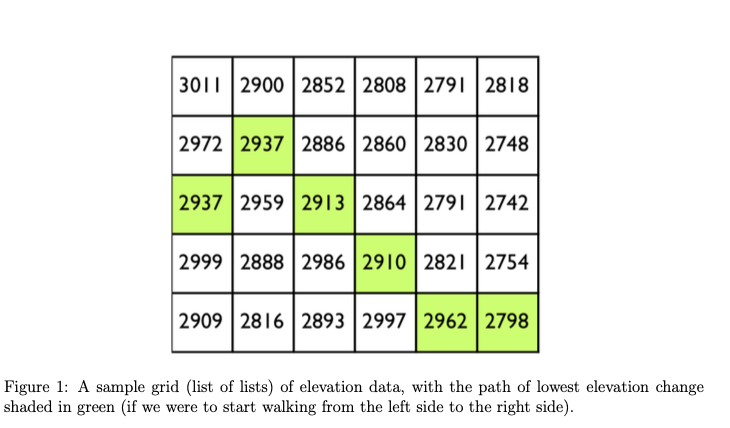 | 3011 | 2900 | 2852 | 2808 | 2791 | 2818 |
|---|---|---|---|---|---|
| 2972 | 2937 | 2886 | 2860 | 2830 | 2748 |
| 2937 | 2959 | 2913 | 2864 | 2791 | 2742 |
| 2999 | 2888 | 2986 | 2910 | 2821 | 2754 |
| 2909 | 2816 | 2893 | 2997 | 2962 | 2798 |

Figure 1: A sample grid (list of lists) of elevation data, with the path of lowest elevation change shaded in green (if we were to start walking from the left side to the right side).